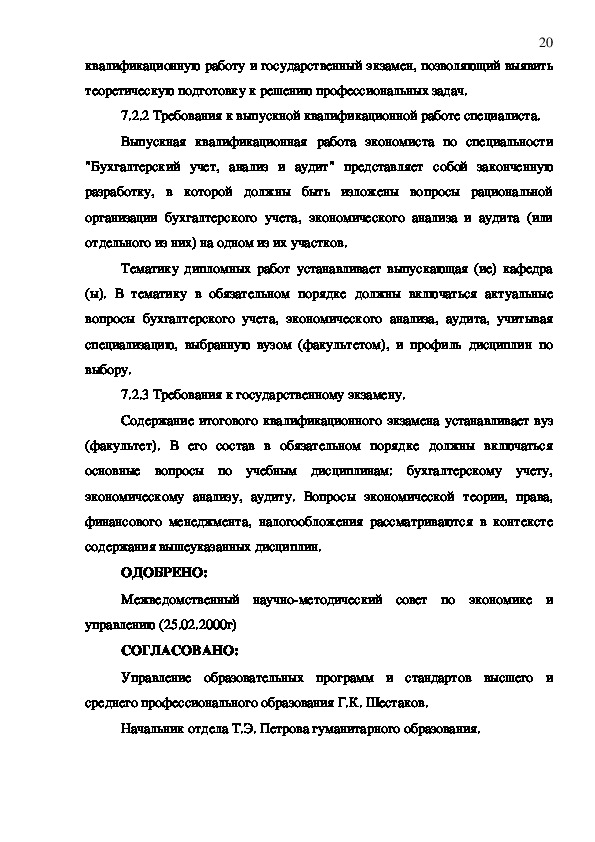 20

квалификационную работу и государственный экзамен, позволяющий выявить теоретическую подготовку к решению профессиональных задач.

7.2.2 Требования к выпускной квалификационной работе специалиста.

Выпускная квалификационная работа экономиста по специальности "Бухгалтерский учет, анализ и аудит" представляет собой законченную разработку, в которой должны быть изложены вопросы рациональной организации бухгалтерского учета, экономического анализа и аудита (или отдельного из них) на одном из их участков.

Тематику дипломных работ устанавливает выпускающая (ие) кафедра (ы). В тематику в обязательном порядке должны включаться актуальные вопросы бухгалтерского учета, экономического анализа, аудита, учитывая специализацию, выбранную вузом (факультетом), и профиль дисциплин по выбору.

7.2.3 Требования к государственному экзамену.

Содержание итогового квалификационного экзамена устанавливает вуз (факультет). В его состав в обязательном порядке должны включаться основные вопросы по учебным дисциплинам: бухгалтерскому учету, экономическому анализу, аудиту. Вопросы экономической теории, права, финансового менеджмента, налогообложения рассматриваются в контексте содержания вышеуказанных дисциплин.

ОДОБРЕНО:

Межведомственный научно-методический совет по экономике и управлению (25.02.2000г)

СОГЛАСОВАНО:

Управление образовательных программ и стандартов высшего и среднего профессионального образования Г.К. Шестаков.

Начальник отдела Т.Э. Петрова гуманитарного образования.